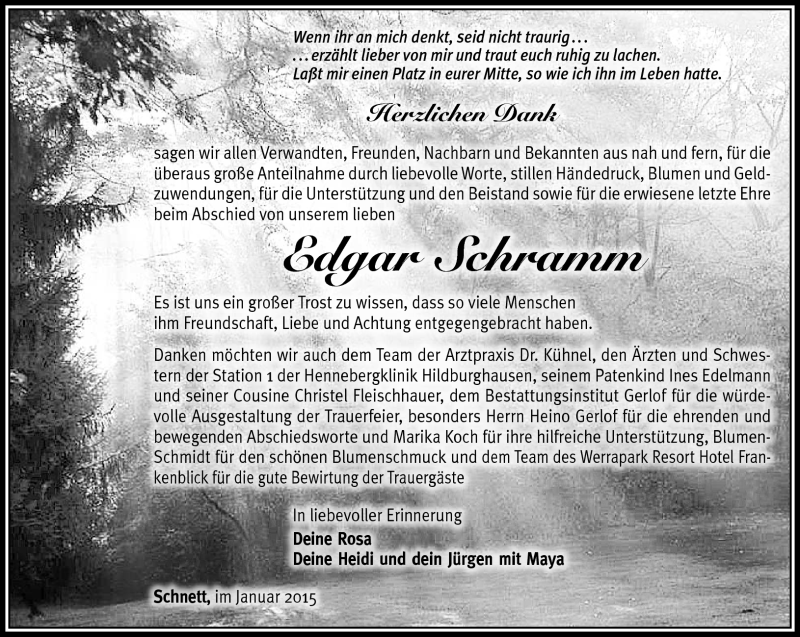 Wenn ihr an mich denkt, seid nicht traurig…
…erzählt lieber von mir und traut euch ruhig zu lachen.
Laßt mir einen Platz in eurer Mitte, so wie ich ihn im Leben hatte.

Herzlichen Dank

sagen wir allen Verwandten, Freunden, Nachbarn und Bekannten aus nah und fern, für die überaus große Anteilnahme durch liebevolle Worte, stillen Händedruck, Blumen und Geldzuwendungen, für die Unterstützung und den Beistand sowie für die erwiesene letzte Ehre beim Abschied von unserem lieben

Edgar Schramm

Es ist uns ein großer Trost zu wissen, dass so viele Menschen ihm Freundschaft, Liebe und Achtung entgegengebracht haben.

Danken möchten wir auch dem Team der Arztpraxis Dr. Kühnel, den Ärzten und Schwestern der Station 1 der Hennebergklinik Hildburghausen, seinem Patenkind Ines Edelmann und seiner Cousine Christel Fleischhauer, dem Bestattungsinstitut Gerlof für die würdevolle Ausgestaltung der Trauerfeier, besonders Herrn Heino Gerlof für die ehrenden und bewegenden Abschiedsworte und Marika Koch für ihre hilfreiche Unterstützung, Blumen-Schmidt für den schönen Blumenschmuck und dem Team des Werrapark Resort Hotel Frankenblick für die gute Bewirtung der Trauergäste

In liebevoller Erinnerung
Deine Rosa
Deine Heidi und dein Jürgen mit Maya

Schnett, im Januar 2015